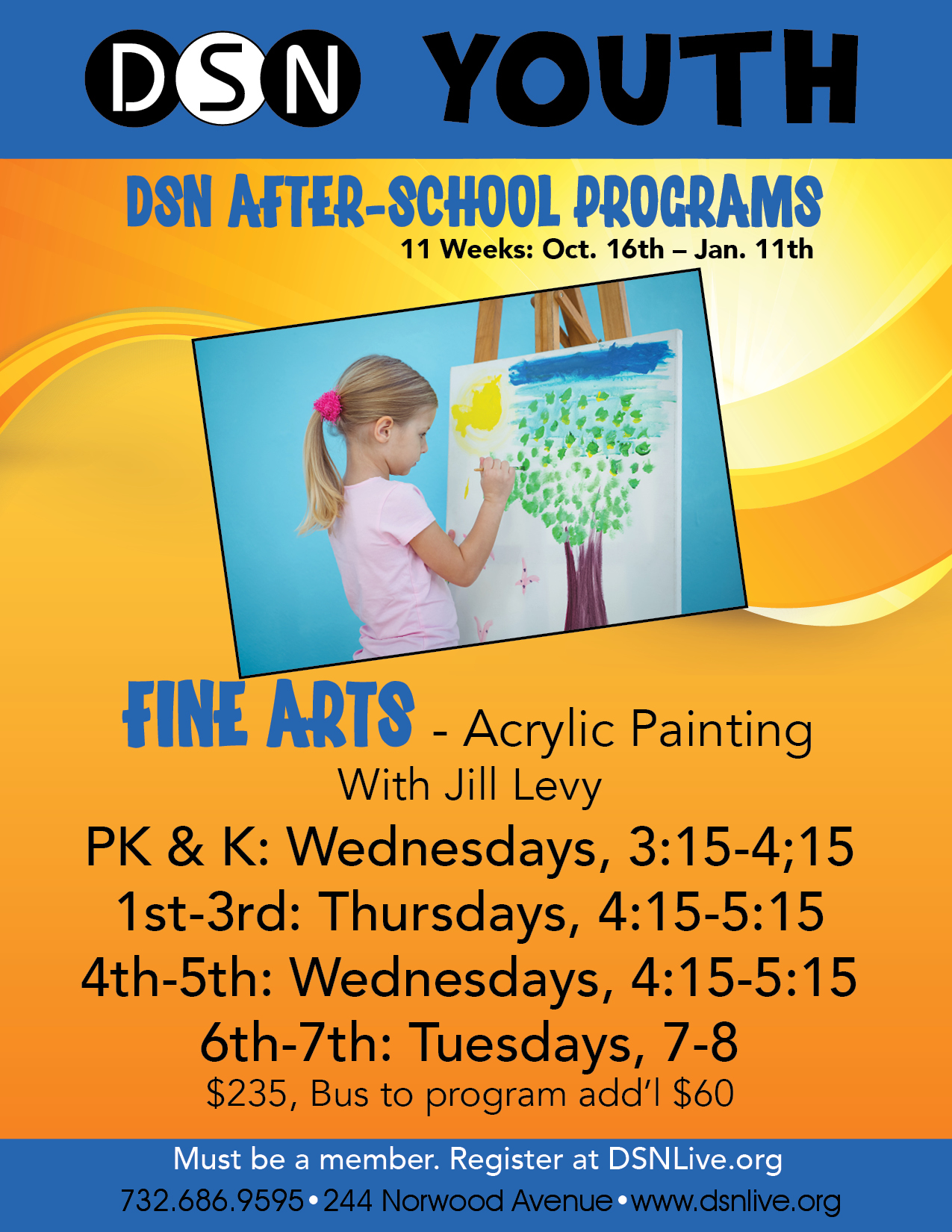 DSN YOUTH

DSN AFTER-SCHOOL PROGRAMS
11 Weeks: Oct. 16th – Jan. 11th

FINE ARTS - Acrylic Painting
With Jill Levy

PK & K: Wednesdays, 3:15-4;15
1st-3rd: Thursdays, 4:15-5:15
4th-5th: Wednesdays, 4:15-5:15
6th-7th: Tuesdays, 7-8
$235, Bus to program add'l $60

Must be a member. Register at DSNLive.org
732.686.9595 • 244 Norwood Avenue • www.dsnlive.org